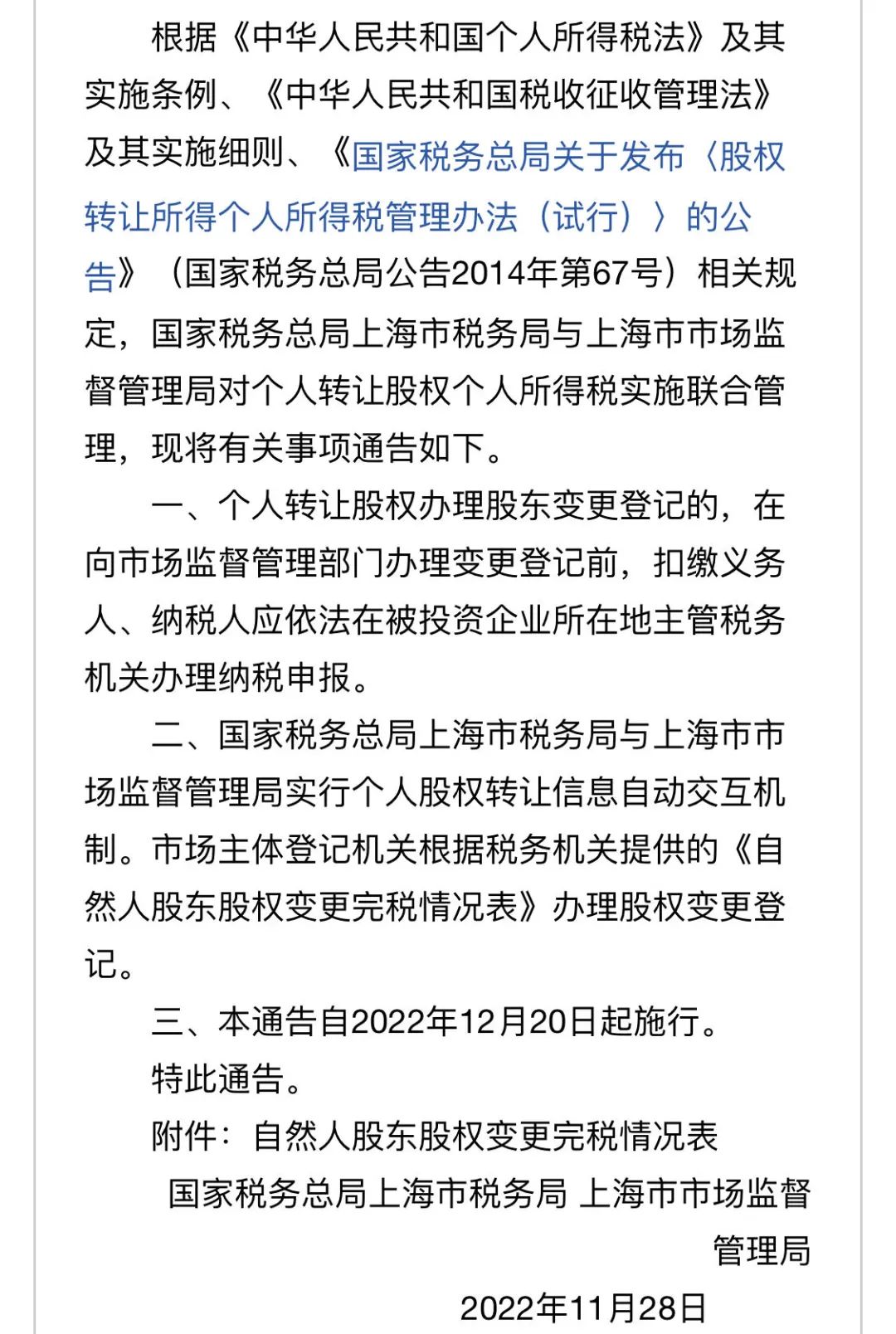 根据《中华人民共和国个人所得税法》及其实施条例、《中华人民共和国税收征收管理法》及其实施细则、《国家税务总局关于发布〈股权转让所得个人所得税管理办法（试行）〉的公告》（国家税务总局公告2014年第67号）相关规定，国家税务总局上海市税务局与上海市市场监督管理局对个人转让股权个人所得税实施联合管理，现将有关事项通告如下。

一、个人转让股权办理股东变更登记的，在向市场监督管理部门办理变更登记前，扣缴义务人、纳税人应依法在被投资企业所在地主管税务机关办理纳税申报。

二、国家税务总局上海市税务局与上海市市场监督管理局实行个人股权转让信息自动交互机制。市场主体登记机关根据税务机关提供的《自然人股东股权变更完税情况表》办理股权变更登记。

三、本通告自2022年12月20日起施行。

特此通告。

附件：自然人股东股权变更完税情况表

国家税务总局上海市税务局 上海市市场监督管理局

2022年11月28日